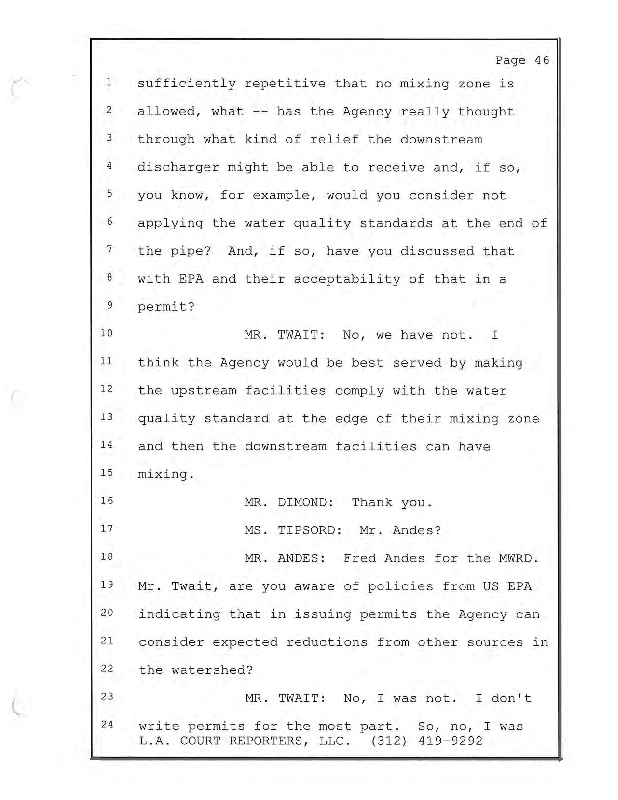 Page 46

1 sufficiently repetitive that no mixing zone is
2 allowed, what -- has the Agency really thought
3 through what kind of relief the downstream
4 discharger might be able to receive and, if so,
5 you know, for example, would you consider not
6 applying the water quality standards at the end of
7 the pipe? And, if so, have you discussed that
8 with EPA and their acceptability of that in a
9 permit?
10 MR. TWAIT: No, we have not. I
11 think the Agency would be best served by making
12 the upstream facilities comply with the water
13 quality standard at the edge of their mixing zone
14 and then the downstream facilities can have
15 mixing.
16 MR. DIMOND: Thank you.
17 MS. TIPSORD: Mr. Andes?
18 MR. ANDES: Fred Andes for the MWRD.
19 Mr. Twait, are you aware of policies from US EPA
20 indicating that in issuing permits the Agency can
21 consider expected reductions from other sources in
22 the watershed?
23 MR. TWAIT: No, I was not. I don't
24 write permits for the most part. So, no, I was

L.A. COURT REPORTERS, LLC. (312) 419-9292